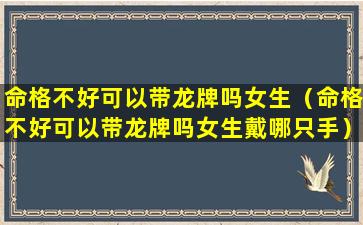 命格不好可以带龙牌吗女生（命格不好可以带龙牌吗女生戴哪只手）